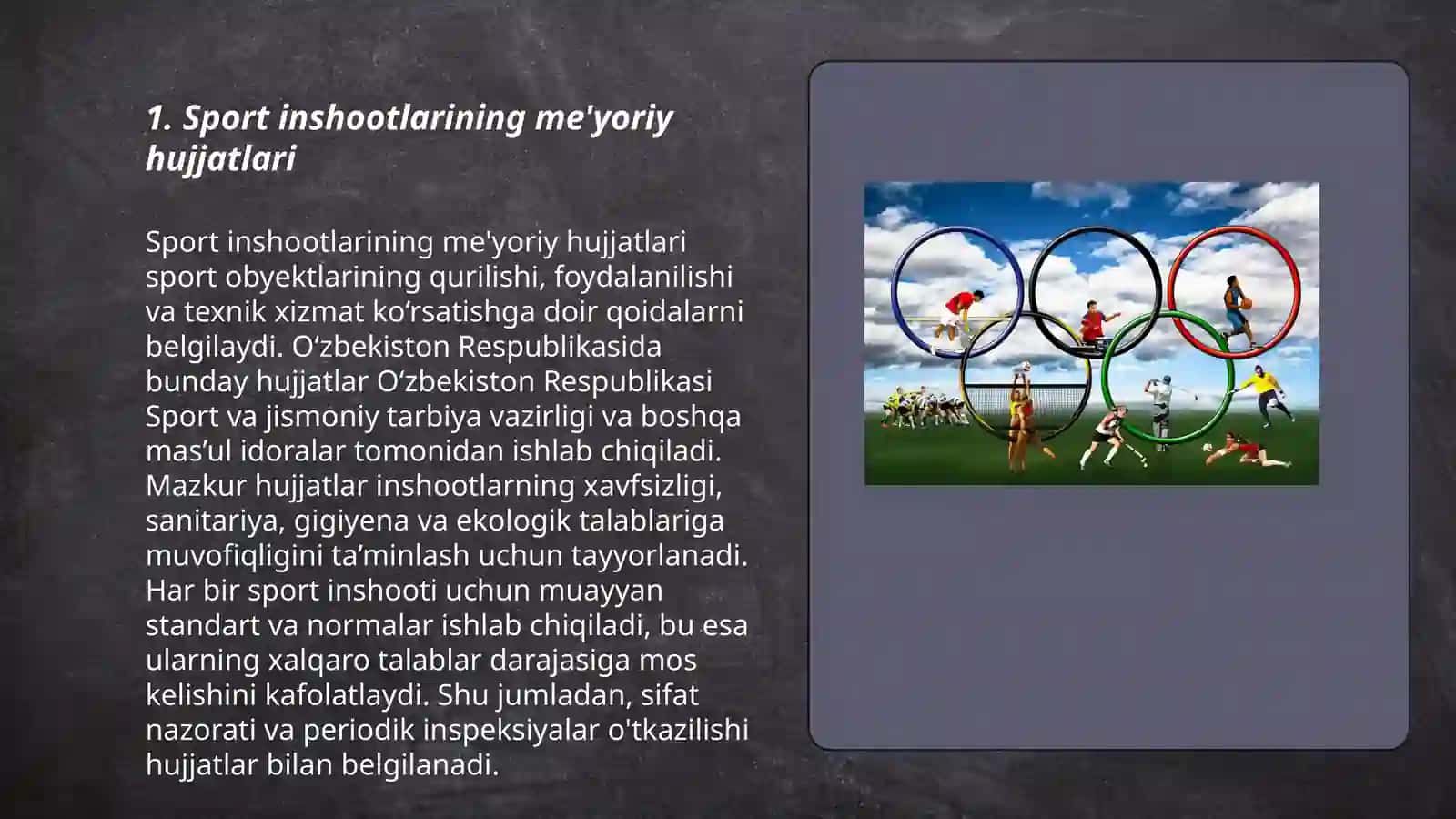 1. Sport inshootlarining me'yoriy hujjatlari

Sport inshootlarining me'yoriy hujjatlari sport obyektlarining qurilishi, foydalanilishi va texnik xizmat ko‘rsatishga doir qoidalarni belgilaydi. O‘zbekiston Respublikasida bunday hujjatlar O‘zbekiston Respublikasi Sport va jismoniy tarbiya vazirligi va boshqa mas’ul idoralar tomonidan ishlab chiqiladi. Mazkur hujjatlar inshootlarning xavfsizligi, sanitariya, gigiyena va ekologik talablariga muvofiqligini ta’minlash uchun tayyorlanadi. Har bir sport inshooti uchun muayyan standart va normalar ishlab chiqiladi, bu esa ularning xalqaro talablar darajasiga mos kelishini kafolatlaydi. Shu jumladan, sifat nazorati va periodik inspeksiyalar o'tkazilishi hujjatlar bilan belgilanadi.